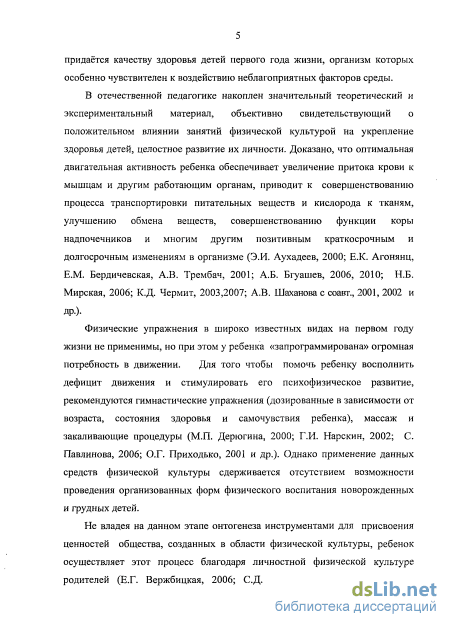 5

придаётся качеству здоровья детей первого года жизни, организм которых особенно чувствителен к воздействию неблагоприятных факторов среды.

В отечественной педагогике накоплен значительный теоретический и экспериментальный материал, объективно свидетельствующий о положительном влиянии занятий физической культурой на укрепление здоровья детей, целостное развитие их личности. Доказано, что оптимальная двигательная активность ребенка обеспечивает увеличение притока крови к мышцам и другим работающим органам, приводит к совершенствованию процесса транспортировки питательных веществ и кислорода к тканям, улучшению обмена веществ, совершенствованию функции коры надпочечников и многим другим позитивным краткосрочным и долгосрочным изменениям в организме (Э.И. Аухадеев, 2000; Е.К. Агонянц, Е.М. Бердичевская, А.В. Трембач, 2001; А.Б. Бгуашев, 2006, 2010; Н.Б. Мирская, 2006; К.Д. Чермит, 2003,2007; А.В. Шаханова с соавт., 2001, 2002 и др.).

Физические упражнения в широко известных видах на первом году жизни не применимы, но при этом у ребенка «запрограммирована» огромная потребность в движении. Для того чтобы помочь ребенку восполнить дефицит движения и стимулировать его психофизическое развитие, рекомендуются гимнастические упражнения (дозированные в зависимости от возраста, состояния здоровья и самочувствия ребенка), массаж и закаливающие процедуры (М.П. Дерюгина, 2000; Г.И. Нарскин, 2002; С. Павлинова, 2006; О.Г. Приходько, 2001 и др.). Однако применение данных средств физической культуры сдерживается отсутствием возможности проведения организованных форм физического воспитания новорожденных и грудных детей.

Не владея на данном этапе онтогенеза инструментами для присвоения ценностей общества, созданных в области физической культуры, ребенок осуществляет этот процесс благодаря личностной физической культуре родителей (Е.Г. Вержбицкая, 2006; С.Д.

dsLib.net
библиотека диссертаций